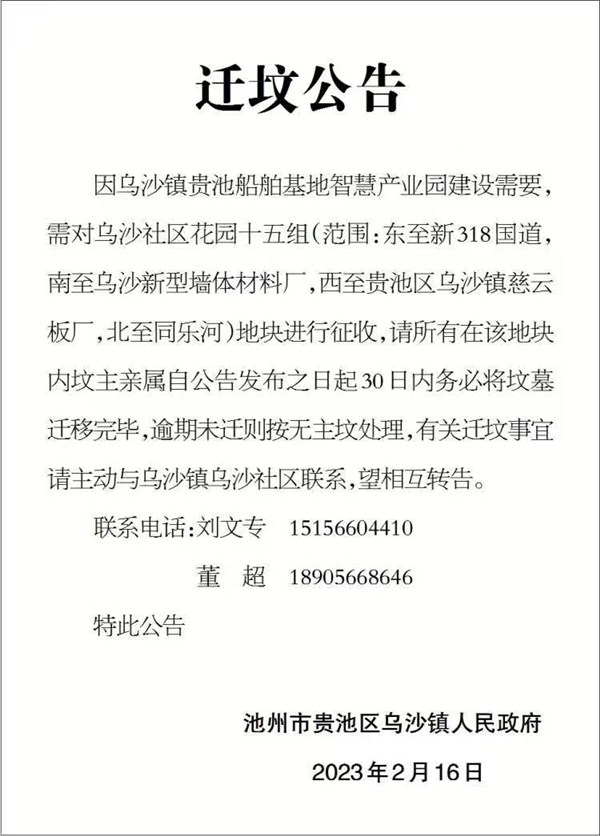 迁坟公告

因乌沙镇贵池船舶基地智慧产业园建设需要，需对乌沙社区花园十五组（范围：东至新318国道，南至乌沙新型墙体材料厂，西至贵池区乌沙镇慈云板厂，北至同乐河）地块进行征收，请所有在该地块内坟主亲属自公告发布之日起30日内务必将坟墓迁移完毕，逾期未迁则按无主坟处理，有关迁坟事宜请主动与乌沙镇乌沙社区联系，望相互转告。

联系电话：刘文专　15156604410

董　超　18905668646

特此公告

池州市贵池区乌沙镇人民政府

2023年2月16日